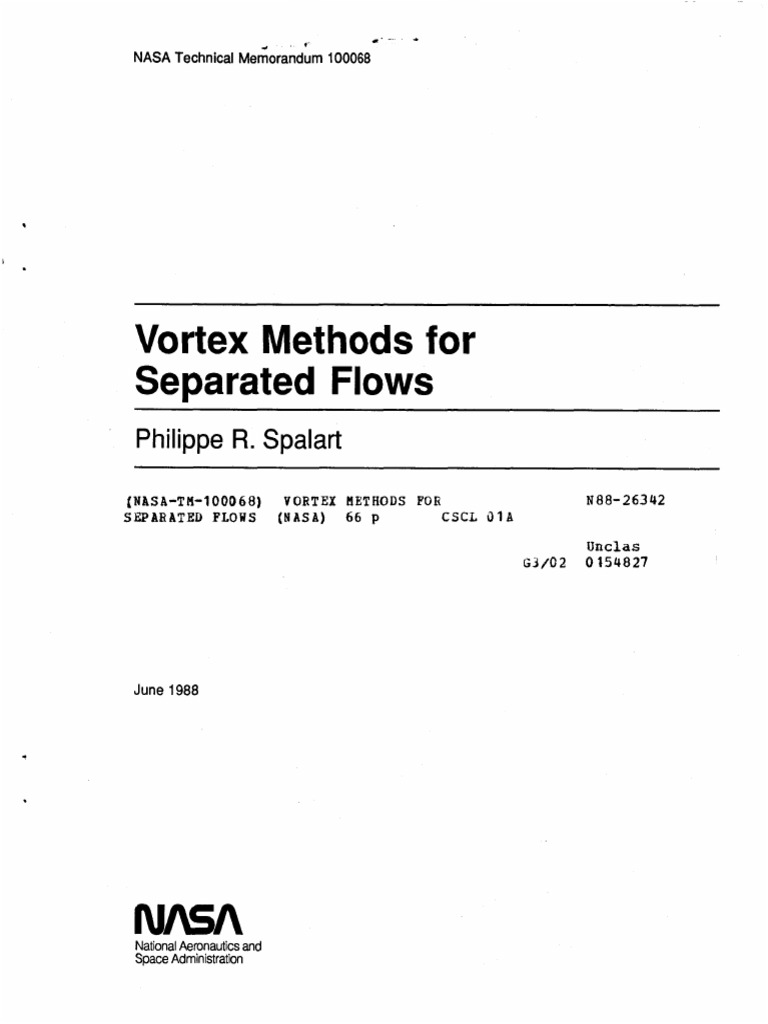 NASA Technical Memorandum 100068

Vortex Methods for Separated Flows

Philippe R. Spalart

(NASA-TM-100068) VORTEX METHODS FOR SEPARATED FLOWS (NASA) 66 p CSCL 01A

N88-26342

Unclas
G3/02 0154827

June 1988

NASA
National Aeronautics and Space Administration